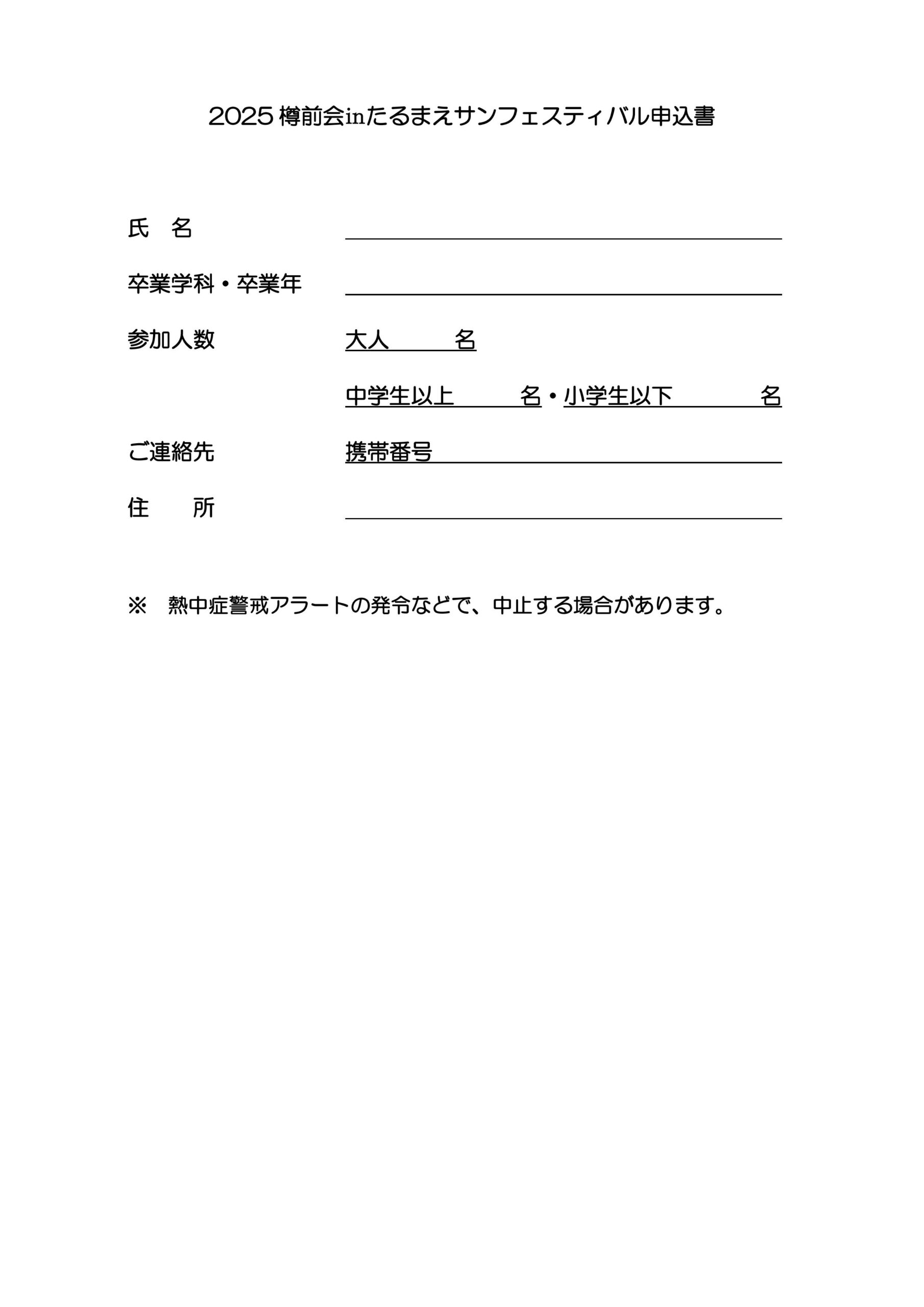 2025 樽前会inたるまえサンフェスティバル申込書

氏　名

卒業学科・卒業年

参加人数　大人　　　名

中学生以上　　　名・小学生以下　　　　名

ご連絡先　携帯番号

住　　所

※　熱中症警戒アラートの発令などで、中止する場合があります。